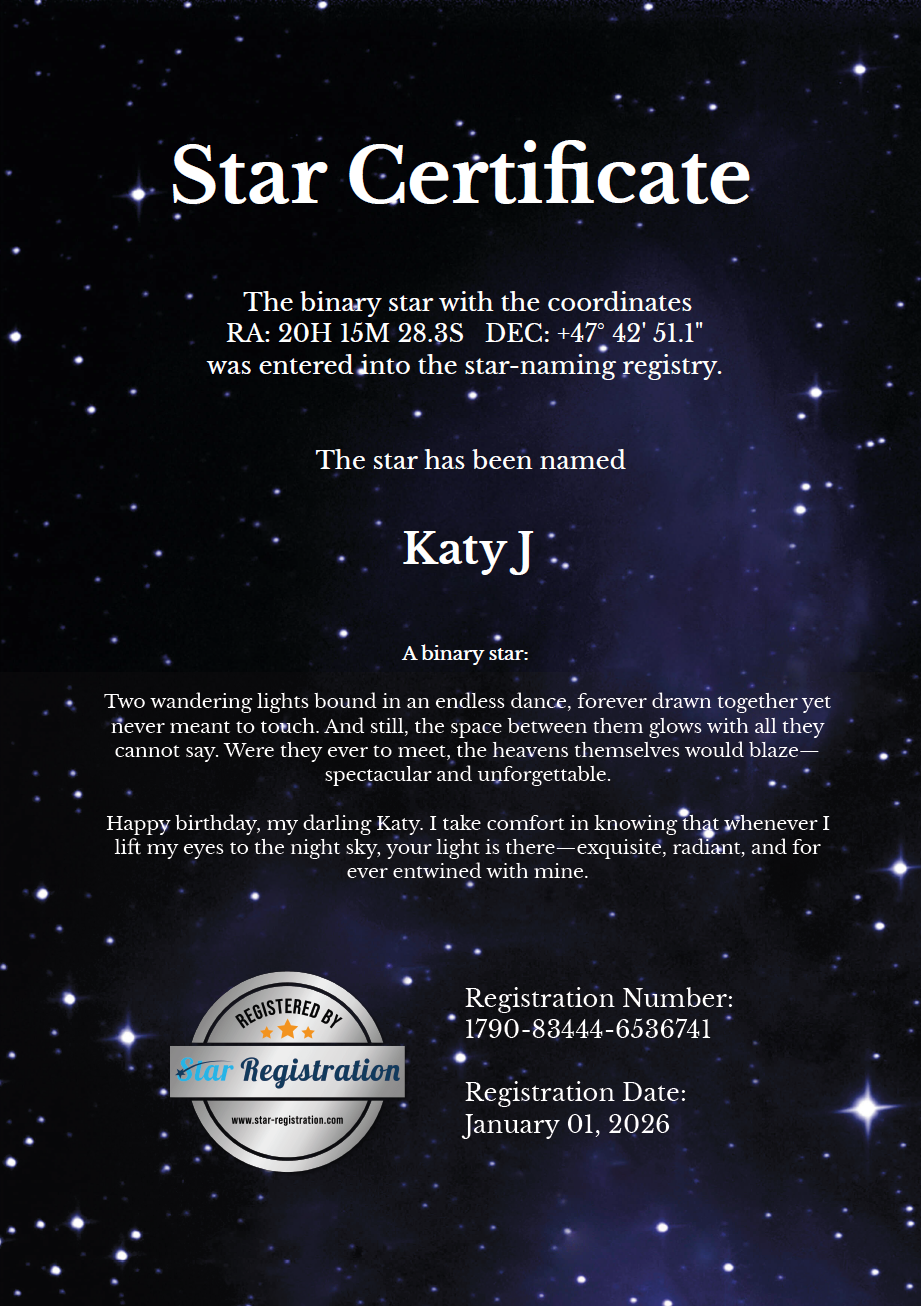 Star Certificate

The binary star with the coordinates
RA: 20H 15M 28.3S DEC: +47° 42' 51.1"
was entered into the star-naming registry.

The star has been named

Katy J

A binary star:

Two wandering lights bound in an endless dance, forever drawn together yet never meant to touch. And still, the space between them glows with all they cannot say. Were they ever to meet, the heavens themselves would blaze—spectacular and unforgettable.

Happy birthday, my darling Katy. I take comfort in knowing that whenever I lift my eyes to the night sky, your light is there—exquisite, radiant, and for ever entwined with mine.

REGISTERED BY
Star Registration
www.star-registration.com

Registration Number:
1790-83444-6536741

Registration Date:
January 01, 2026